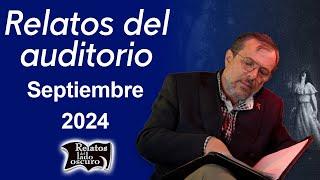 Relatos del auditorio
Septiembre
2024

Relatos del lado oscuro